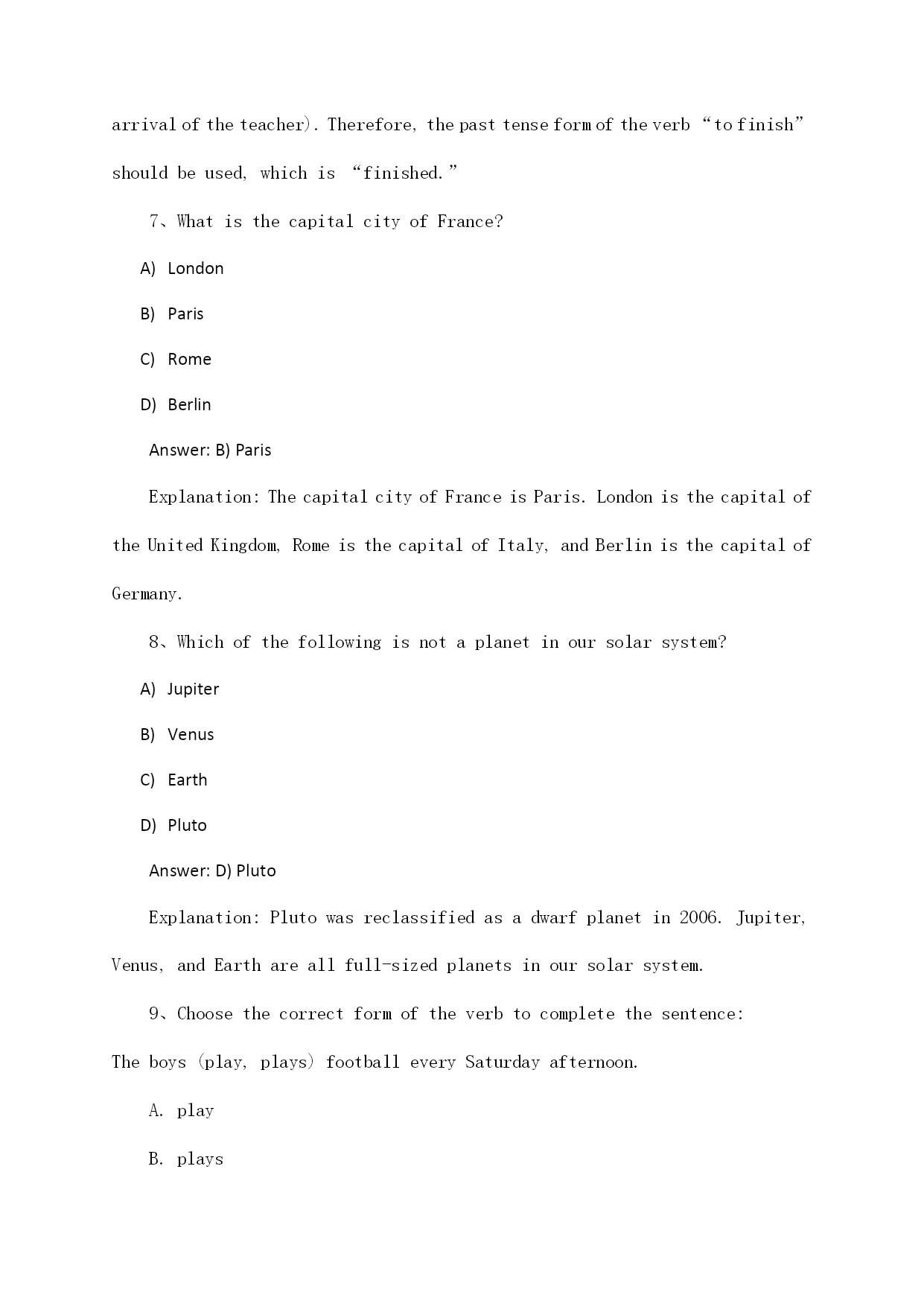 arrival of the teacher). Therefore, the past tense form of the verb “to finish” should be used, which is “finished.”

7、What is the capital city of France?

A) London

B) Paris

C) Rome

D) Berlin

Answer: B) Paris

Explanation: The capital city of France is Paris. London is the capital of the United Kingdom, Rome is the capital of Italy, and Berlin is the capital of Germany.

8、Which of the following is not a planet in our solar system?

A) Jupiter

B) Venus

C) Earth

D) Pluto

Answer: D) Pluto

Explanation: Pluto was reclassified as a dwarf planet in 2006. Jupiter, Venus, and Earth are all full-sized planets in our solar system.

9、Choose the correct form of the verb to complete the sentence:
The boys (play, plays) football every Saturday afternoon.

A. play

B. plays